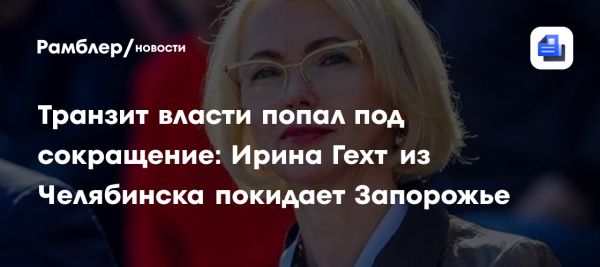 Рамблер/новости

Транзит власти попал под сокращение: Ирина Гехт из Челябинска покидает Запорожье